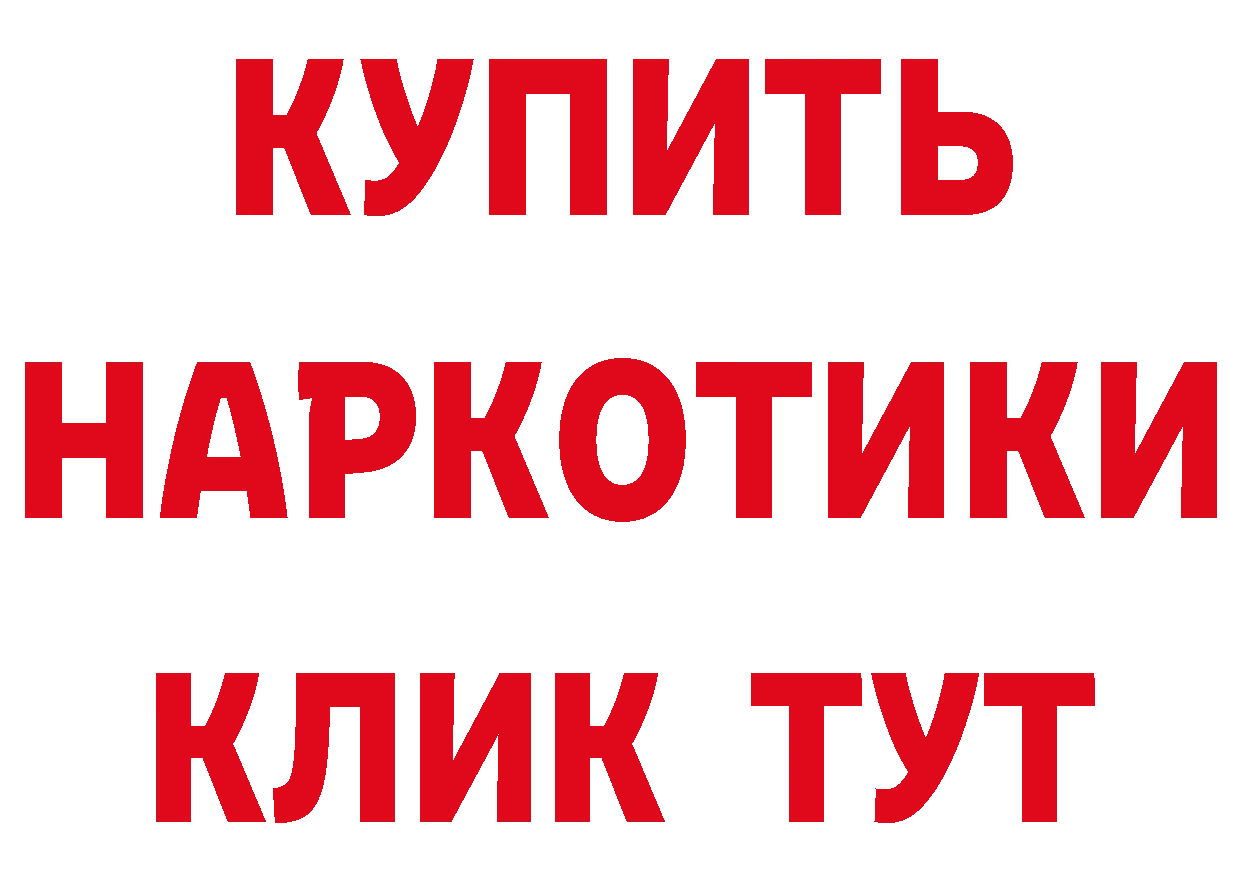 КУПИТЬ
НАРКОТИКИ
КЛИК ТУТ